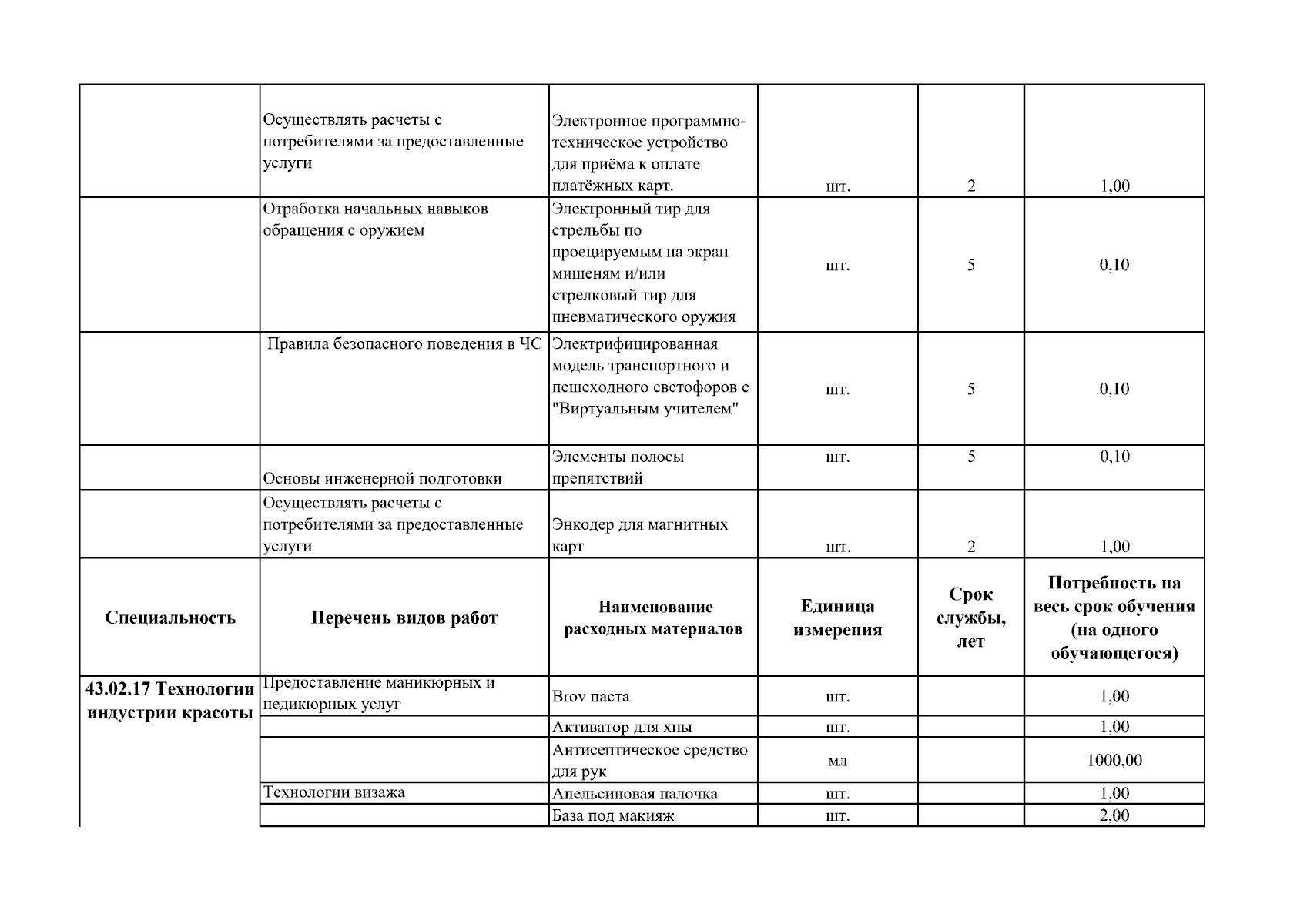 | | | | | | |
|---|---|---|---|---|---|
| | Осуществлять расчеты с потребителями за предоставленные услуги | Электронное программно-техническое устройство для приёма к оплате платёжных карт. | шт. | 2 | 1,00 |
| | Отработка начальных навыков обращения с оружием | Электронный тир для стрельбы по проецируемым на экран мишеням и/или стрелковый тир для пневматического оружия | шт. | 5 | 0,10 |
| | Правила безопасного поведения в ЧС | Электрифицированная модель транспортного и пешеходного светофоров с "Виртуальным учителем" | шт. | 5 | 0,10 |
| | Основы инженерной подготовки | Элементы полосы препятствий | шт. | 5 | 0,10 |
| | Осуществлять расчеты с потребителями за предоставленные услуги | Энкодер для магнитных карт | шт. | 2 | 1,00 |
| **Специальность** | **Перечень видов работ** | **Наименование расходных материалов** | **Единица измерения** | **Срок службы, лет** | **Потребность на весь срок обучения (на одного обучающегося)** |
| **43.02.17 Технологии индустрии красоты** | Предоставление маникюрных и педикюрных услуг | Brov паста | шт. | | 1,00 |
| | | Активатор для хны | шт. | | 1,00 |
| | | Антисептическое средство для рук | мл | | 1000,00 |
| | Технологии визажа | Апельсиновая палочка | шт. | | 1,00 |
| | | База под макияж | шт. | | 2,00 |